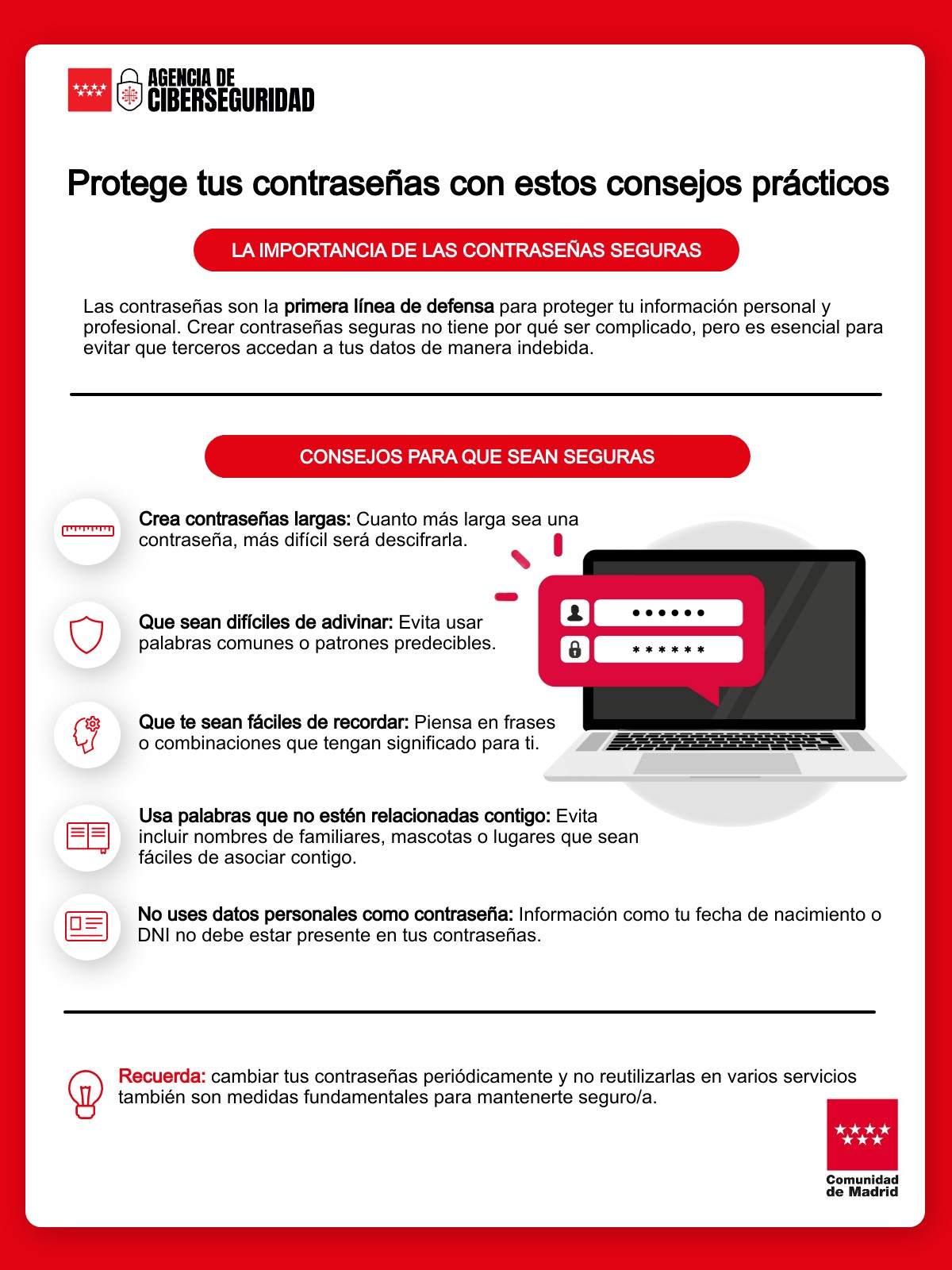 AGENCIA DE CIBERSEGURIDAD

Protege tus contraseñas con estos consejos prácticos

LA IMPORTANCIA DE LAS CONTRASEÑAS SEGURAS

Las contraseñas son la primera línea de defensa para proteger tu información personal y profesional. Crear contraseñas seguras no tiene por qué ser complicado, pero es esencial para evitar que terceros accedan a tus datos de manera indebida.

CONSEJOS PARA QUE SEAN SEGURAS

Crea contraseñas largas: Cuanto más larga sea una contraseña, más difícil será descifrarla.

Que sean difíciles de adivinar: Evita usar palabras comunes o patrones predecibles.

Que te sean fáciles de recordar: Piensa en frases o combinaciones que tengan significado para ti.

Usa palabras que no estén relacionadas contigo: Evita incluir nombres de familiares, mascotas o lugares que sean fáciles de asociar contigo.

No uses datos personales como contraseña: Información como tu fecha de nacimiento o DNI no debe estar presente en tus contraseñas.

••••••
******

Recuerda: cambiar tus contraseñas periódicamente y no reutilizarlas en varios servicios también son medidas fundamentales para mantenerte seguro/a.

Comunidad de Madrid